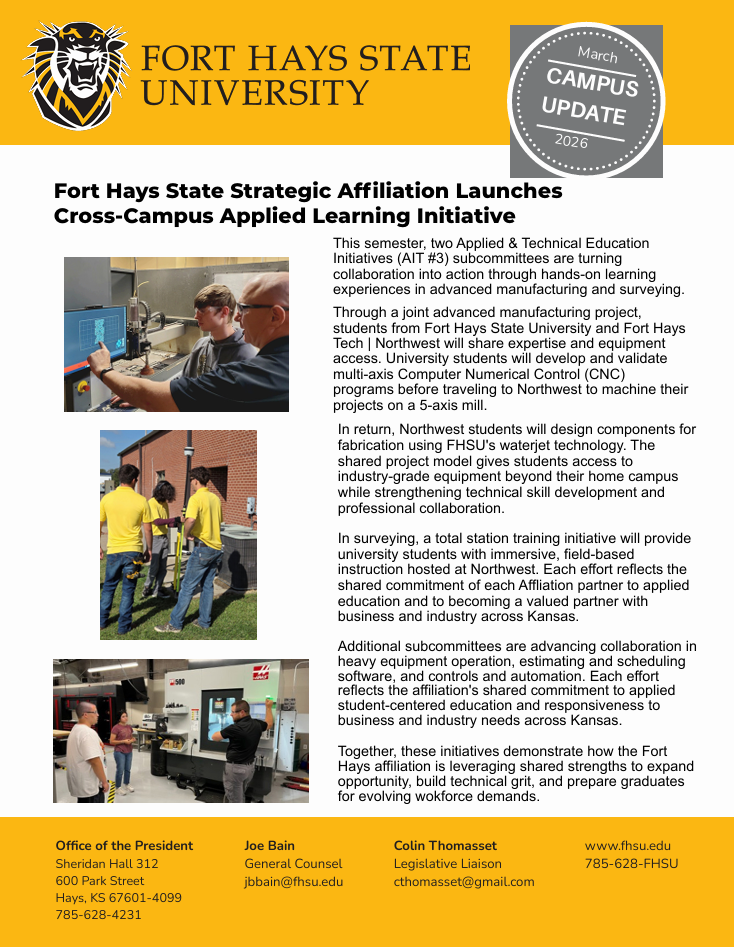 FORT HAYS STATE UNIVERSITY

March
CAMPUS UPDATE
2026

Fort Hays State Strategic Affiliation Launches Cross-Campus Applied Learning Initiative

This semester, two Applied & Technical Education Initiatives (AIT #3) subcommittees are turning collaboration into action through hands-on learning experiences in advanced manufacturing and surveying.

Through a joint advanced manufacturing project, students from Fort Hays State University and Fort Hays Tech | Northwest will share expertise and equipment access. University students will develop and validate multi-axis Computer Numerical Control (CNC) programs before traveling to Northwest to machine their projects on a 5-axis mill.

In return, Northwest students will design components for fabrication using FHSU's waterjet technology. The shared project model gives students access to industry-grade equipment beyond their home campus while strengthening technical skill development and professional collaboration.

In surveying, a total station training initiative will provide university students with immersive, field-based instruction hosted at Northwest. Each effort reflects the shared commitment of each Affliation partner to applied education and to becoming a valued partner with business and industry across Kansas.

Additional subcommittees are advancing collaboration in heavy equipment operation, estimating and scheduling software, and controls and automation. Each effort reflects the affiliation's shared commitment to applied student-centered education and responsiveness to business and industry needs across Kansas.

Together, these initiatives demonstrate how the Fort Hays affiliation is leveraging shared strengths to expand opportunity, build technical grit, and prepare graduates for evolving wokforce demands.

Office of the President
Sheridan Hall 312
600 Park Street
Hays, KS 67601-4099
785-628-4231

Joe Bain
General Counsel
jbbain@fhsu.edu

Colin Thomasset
Legislative Liaison
cthomasset@gmail.com

www.fhsu.edu
785-628-FHSU